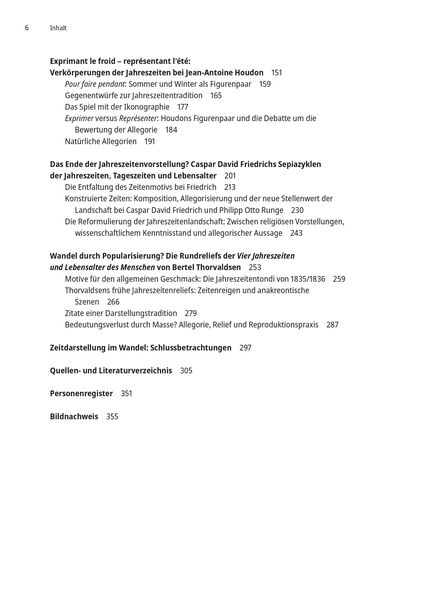 6 Inhalt

Exprimant le froid – représentant l'été:
Verkörperungen der Jahreszeiten bei Jean-Antoine Houdon 151
Pour faire pendant: Sommer und Winter als Figurenpaar 159
Gegenentwürfe zur Jahreszeitentradition 165
Das Spiel mit der Ikonographie 177
Exprimer versus Représenter: Houdons Figurenpaar und die Debatte um die Bewertung der Allegorie 184
Natürliche Allegorien 191

Das Ende der Jahreszeitenvorstellung? Caspar David Friedrichs Sepiazyklen der Jahreszeiten, Tageszeiten und Lebensalter 201
Die Entfaltung des Zeitenmotivs bei Friedrich 213
Konstruierte Zeiten: Komposition, Allegorisierung und der neue Stellenwert der Landschaft bei Caspar David Friedrich und Philipp Otto Runge 230
Die Reformulierung der Jahreszeitenlandschaft: Zwischen religiösen Vorstellungen, wissenschaftlichem Kenntnisstand und allegorischer Aussage 243

Wandel durch Popularisierung? Die Rundreliefs der Vier Jahreszeiten und Lebensalter des Menschen von Bertel Thorvaldsen 253
Motive für den allgemeinen Geschmack: Die Jahreszeitentondi von 1835/1836 259
Thorvaldsens frühe Jahreszeitenreliefs: Zeitenreigen und anakreontische Szenen 266
Zitate einer Darstellungstradition 279
Bedeutungsverlust durch Masse? Allegorie, Relief und Reproduktionspraxis 287

Zeitdarstellung im Wandel: Schlussbetrachtungen 297

Quellen- und Literaturverzeichnis 305

Personenregister 351

Bildnachweis 355